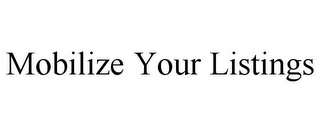 Mobilize Your Listings